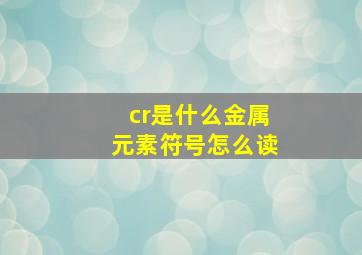 cr是什么金属
元素符号怎么读